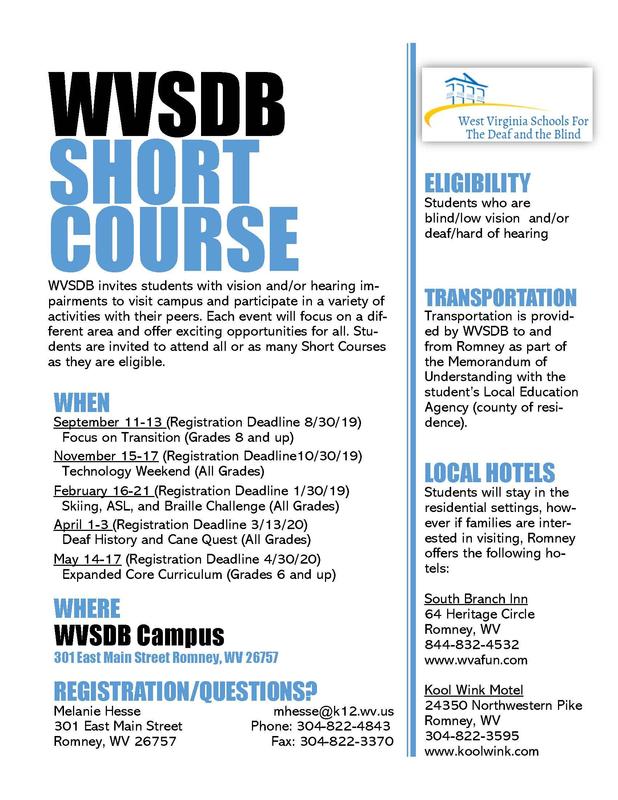 WVSDB SHORT COURSE

WVSDB invites students with vision and/or hearing impairments to visit campus and participate in a variety of activities with their peers. Each event will focus on a different area and offer exciting opportunities for all. Students are invited to attend all or as many Short Courses as they are eligible.

WHEN
September 11-13 (Registration Deadline 8/30/19)
Focus on Transition (Grades 8 and up)
November 15-17 (Registration Deadline10/30/19)
Technology Weekend (All Grades)
February 16-21 (Registration Deadline 1/30/19)
Skiing, ASL, and Braille Challenge (All Grades)
April 1-3 (Registration Deadline 3/13/20)
Deaf History and Cane Quest (All Grades)
May 14-17 (Registration Deadline 4/30/20)
Expanded Core Curriculum (Grades 6 and up)

WHERE
WVSDB Campus
301 East Main Street Romney, WV 26757

REGISTRATION/QUESTIONS?
Melanie Hesse
301 East Main Street
Romney, WV 26757
mhesse@k12.wv.us
Phone: 304-822-4843
Fax: 304-822-3370

West Virginia Schools For The Deaf and the Blind

ELIGIBILITY
Students who are blind/low vision and/or deaf/hard of hearing

TRANSPORTATION
Transportation is provided by WVSDB to and from Romney as part of the Memorandum of Understanding with the student's Local Education Agency (county of residence).

LOCAL HOTELS
Students will stay in the residential settings, however if families are interested in visiting, Romney offers the following hotels:

South Branch Inn
64 Heritage Circle
Romney, WV
844-832-4532
www.wvafun.com

Kool Wink Motel
24350 Northwestern Pike
Romney, WV
304-822-3595
www.koolwink.com